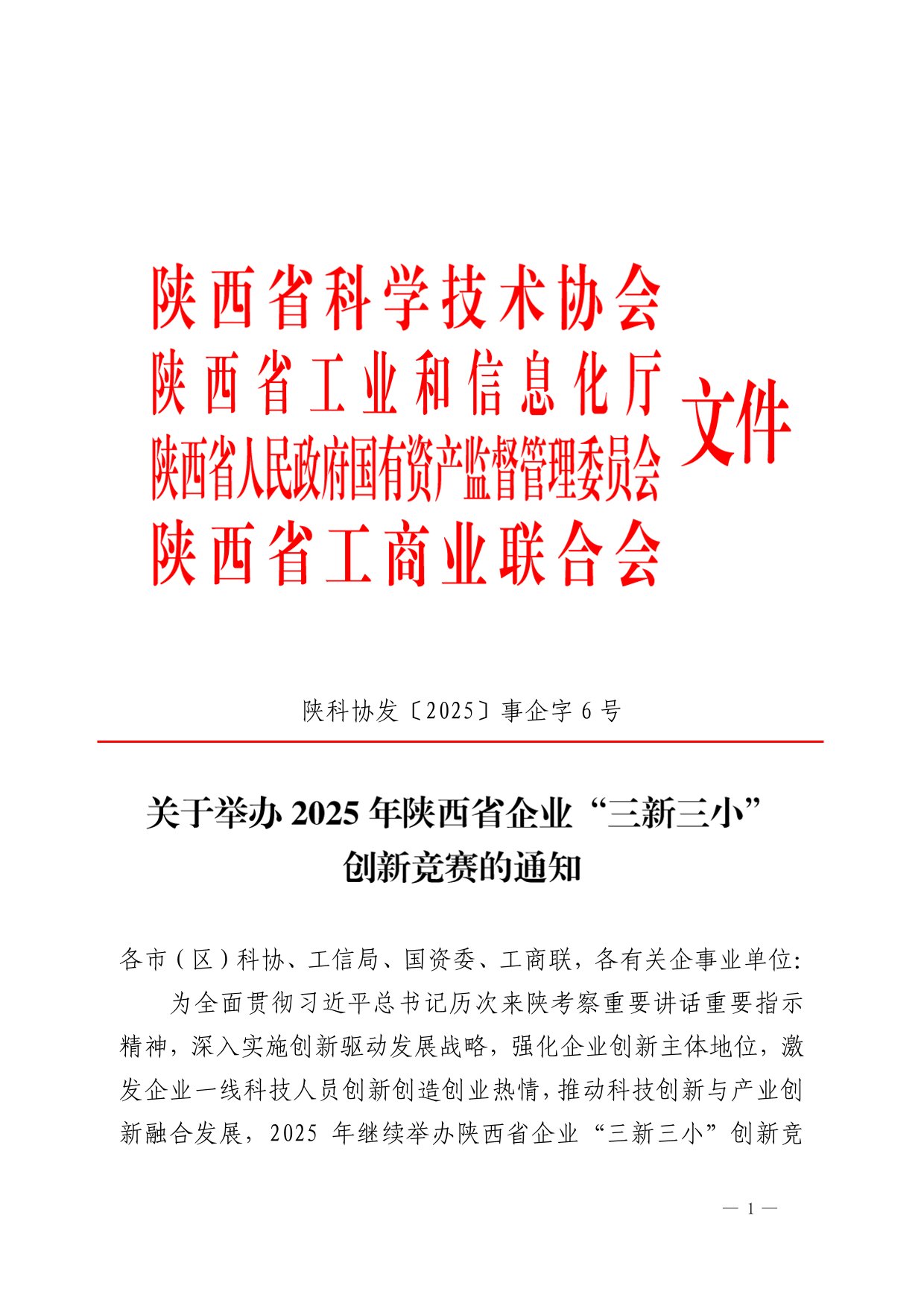 陕西省科学技术协会
陕西省工业和信息化厅
陕西省人民政府国有资产监督管理委员会
陕西省工商业联合会
文件

陕科协发〔2025〕事企字 6 号

关于举办 2025 年陕西省企业“三新三小”创新竞赛的通知

各市（区）科协、工信局、国资委、工商联，各有关企事业单位:

为全面贯彻习近平总书记历次来陕考察重要讲话重要指示精神，深入实施创新驱动发展战略，强化企业创新主体地位，激发企业一线科技人员创新创造创业热情，推动科技创新与产业创新融合发展，2025 年继续举办陕西省企业“三新三小”创新竞

— 1 —